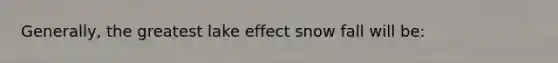 Generally, the greatest lake effect snow fall will be: